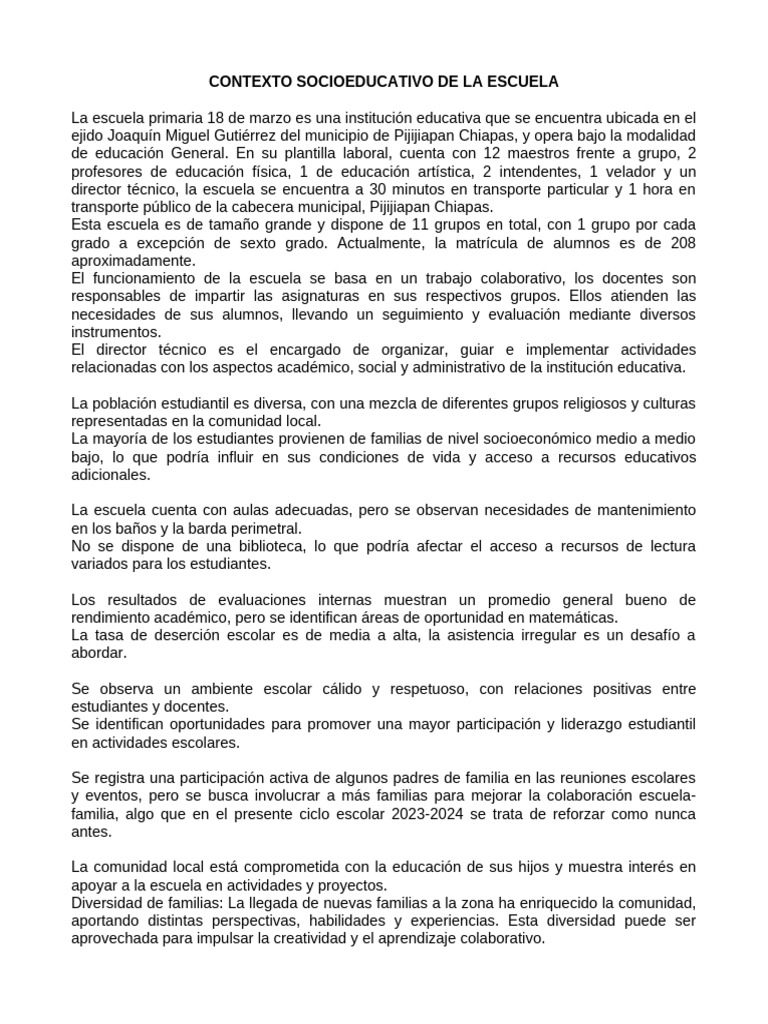 CONTEXTO SOCIOEDUCATIVO DE LA ESCUELA

La escuela primaria 18 de marzo es una institución educativa que se encuentra ubicada en el ejido Joaquín Miguel Gutiérrez del municipio de Pijijiapan Chiapas, y opera bajo la modalidad de educación General. En su plantilla laboral, cuenta con 12 maestros frente a grupo, 2 profesores de educación física, 1 de educación artística, 2 intendentes, 1 velador y un director técnico, la escuela se encuentra a 30 minutos en transporte particular y 1 hora en transporte público de la cabecera municipal, Pijijiapan Chiapas.
Esta escuela es de tamaño grande y dispone de 11 grupos en total, con 1 grupo por cada grado a excepción de sexto grado. Actualmente, la matrícula de alumnos es de 208 aproximadamente.
El funcionamiento de la escuela se basa en un trabajo colaborativo, los docentes son responsables de impartir las asignaturas en sus respectivos grupos. Ellos atienden las necesidades de sus alumnos, llevando un seguimiento y evaluación mediante diversos instrumentos.
El director técnico es el encargado de organizar, guiar e implementar actividades relacionadas con los aspectos académico, social y administrativo de la institución educativa.

La población estudiantil es diversa, con una mezcla de diferentes grupos religiosos y culturas representadas en la comunidad local.
La mayoría de los estudiantes provienen de familias de nivel socioeconómico medio a medio bajo, lo que podría influir en sus condiciones de vida y acceso a recursos educativos adicionales.

La escuela cuenta con aulas adecuadas, pero se observan necesidades de mantenimiento en los baños y la barda perimetral.
No se dispone de una biblioteca, lo que podría afectar el acceso a recursos de lectura variados para los estudiantes.

Los resultados de evaluaciones internas muestran un promedio general bueno de rendimiento académico, pero se identifican áreas de oportunidad en matemáticas.
La tasa de deserción escolar es de media a alta, la asistencia irregular es un desafío a abordar.

Se observa un ambiente escolar cálido y respetuoso, con relaciones positivas entre estudiantes y docentes.
Se identifican oportunidades para promover una mayor participación y liderazgo estudiantil en actividades escolares.

Se registra una participación activa de algunos padres de familia en las reuniones escolares y eventos, pero se busca involucrar a más familias para mejorar la colaboración escuela-familia, algo que en el presente ciclo escolar 2023-2024 se trata de reforzar como nunca antes.

La comunidad local está comprometida con la educación de sus hijos y muestra interés en apoyar a la escuela en actividades y proyectos.
Diversidad de familias: La llegada de nuevas familias a la zona ha enriquecido la comunidad, aportando distintas perspectivas, habilidades y experiencias. Esta diversidad puede ser aprovechada para impulsar la creatividad y el aprendizaje colaborativo.